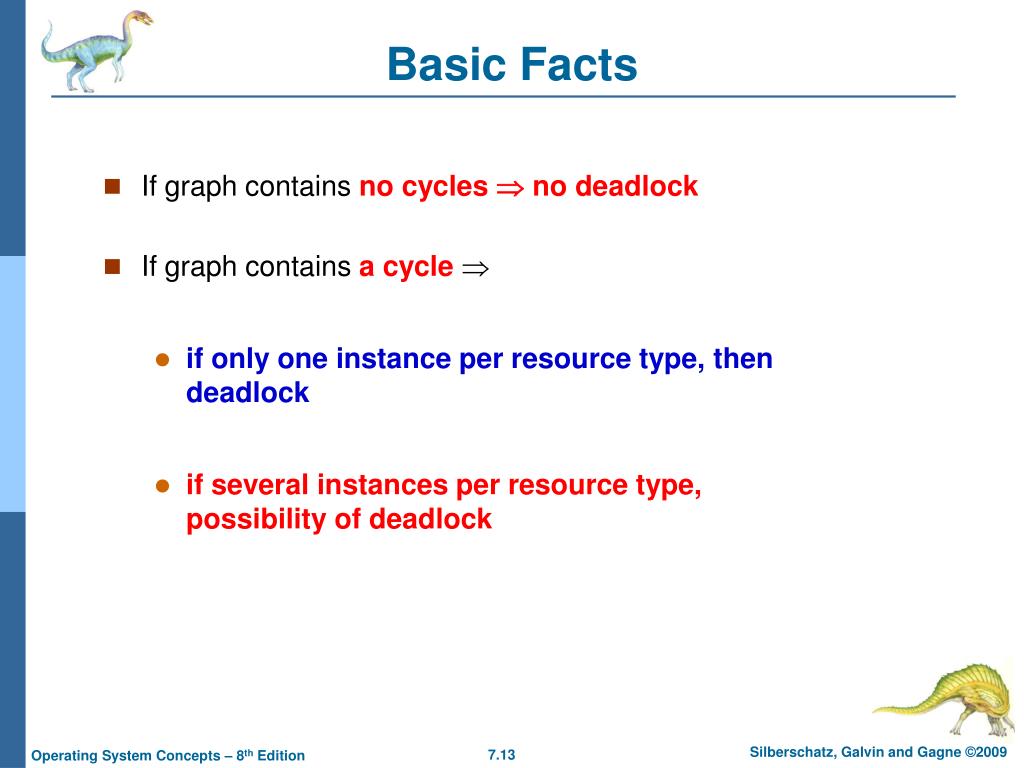 Basic Facts

If graph contains no cycles $\Rightarrow$ no deadlock

If graph contains a cycle $\Rightarrow$

if only one instance per resource type, then deadlock

if several instances per resource type, possibility of deadlock

Operating System Concepts – 8$^{th}$ Edition

7.13

Silberschatz, Galvin and Gagne ©2009